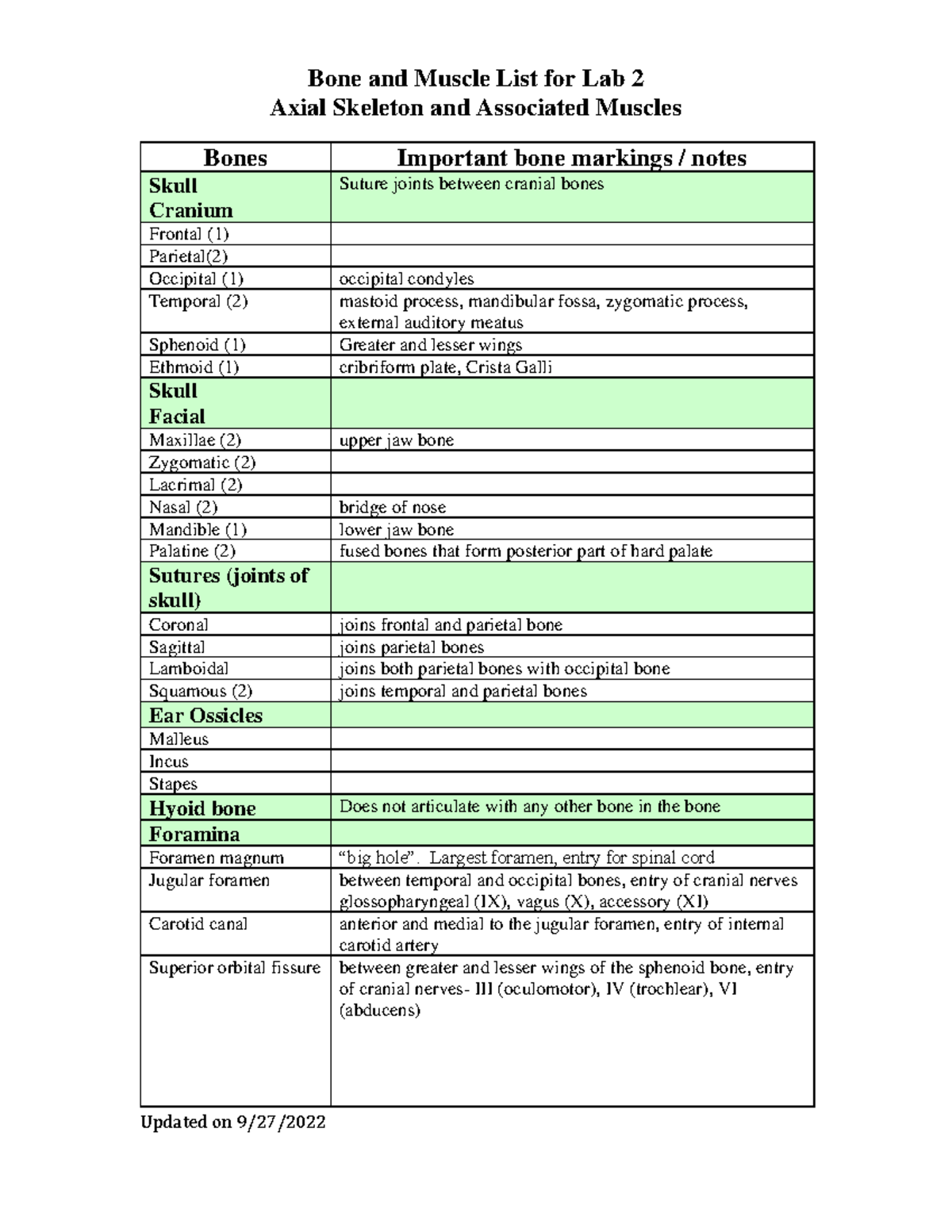 Bone and Muscle List for Lab 2
Axial Skeleton and Associated Muscles

| Bones | Important bone markings / notes |
|---|---|
| Skull Cranium | Suture joints between cranial bones |
| Frontal (1) | |
| Parietal(2) | |
| Occipital (1) | occipital condyles |
| Temporal (2) | mastoid process, mandibular fossa, zygomatic process, external auditory meatus |
| Sphenoid (1) | Greater and lesser wings |
| Ethmoid (1) | cribriform plate, Crista Galli |
| Skull Facial | |
| Maxillae (2) | upper jaw bone |
| Zygomatic (2) | |
| Lacrimal (2) | |
| Nasal (2) | bridge of nose |
| Mandible (1) | lower jaw bone |
| Palatine (2) | fused bones that form posterior part of hard palate |
| Sutures (joints of skull) | |
| Coronal | joins frontal and parietal bone |
| Sagittal | joins parietal bones |
| Lamboidal | joins both parietal bones with occipital bone |
| Squamous (2) | joins temporal and parietal bones |
| Ear Ossicles | |
| Malleus | |
| Incus | |
| Stapes | |
| Hyoid bone | Does not articulate with any other bone in the bone |
| Foramina | |
| Foramen magnum | "big hole". Largest foramen, entry for spinal cord |
| Jugular foramen | between temporal and occipital bones, entry of cranial nerves glossopharyngeal (IX), vagus (X), accessory (XI) |
| Carotid canal | anterior and medial to the jugular foramen, entry of internal carotid artery |
| Superior orbital fissure | between greater and lesser wings of the sphenoid bone, entry of cranial nerves- III (oculomotor), IV (trochlear), VI (abducens) |

Updated on 9/27/2022